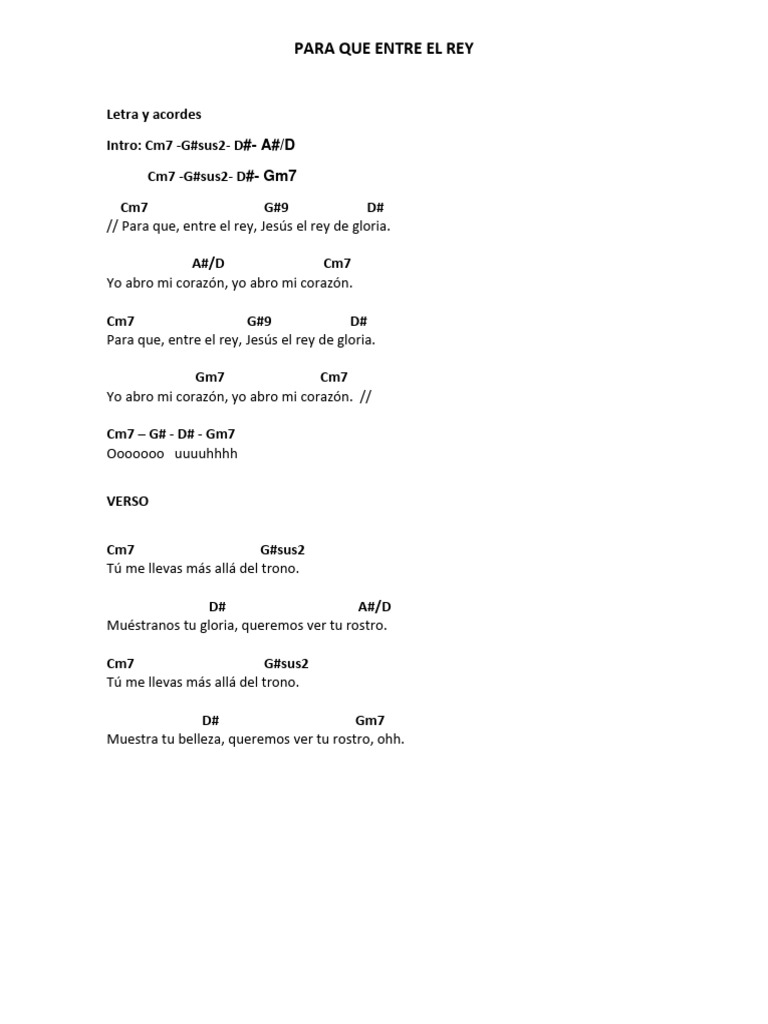 PARA QUE ENTRE EL REY

Letra y acordes

Intro: Cm7 -G#sus2- D#- A#/D

Cm7 -G#sus2- D#- Gm7

Cm7 G#9 D#
// Para que, entre el rey, Jesús el rey de gloria.

A#/D Cm7
Yo abro mi corazón, yo abro mi corazón.

Cm7 G#9 D#
Para que, entre el rey, Jesús el rey de gloria.

Gm7 Cm7
Yo abro mi corazón, yo abro mi corazón. //

Cm7 – G# - D# - Gm7
Ooooooo uuuuhhhh

VERSO

Cm7 G#sus2
Tú me llevas más allá del trono.

D# A#/D
Muéstranos tu gloria, queremos ver tu rostro.

Cm7 G#sus2
Tú me llevas más allá del trono.

D# Gm7
Muestra tu belleza, queremos ver tu rostro, ohh.